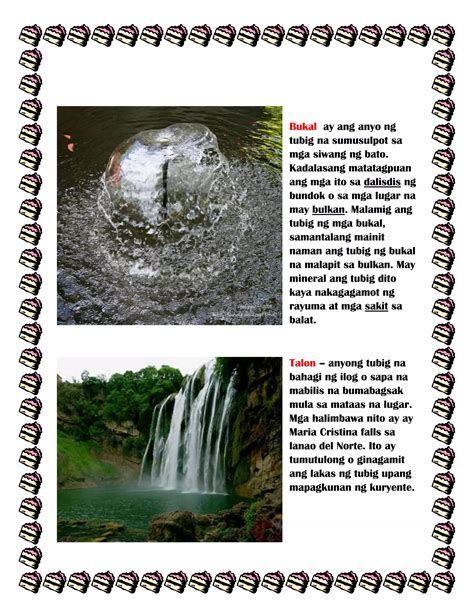 Bukal ay ang anyo ng tubig na sumusulpot sa mga siwang ng bato. Kadalasang matatagpuan ang mga ito sa dalisdis ng bundok o sa mga lugar na may bulkan. Malamig ang tubig ng mga bukal, samantalang mainit naman ang tubig ng bukal na malapit sa bulkan. May mineral ang tubig dito kaya nakagagamot ng rayuma at mga sakit sa balat.

Talon – anyong tubig na bahagi ng ilog o sapa na mabilis na bumabagsak mula sa mataas na lugar. Mga halimbawa nito ay ay Maria Cristina falls sa lanao del Norte. Ito ay tumutulong o ginagamit ang lakas ng tubig upang mapagkunan ng kuryente.